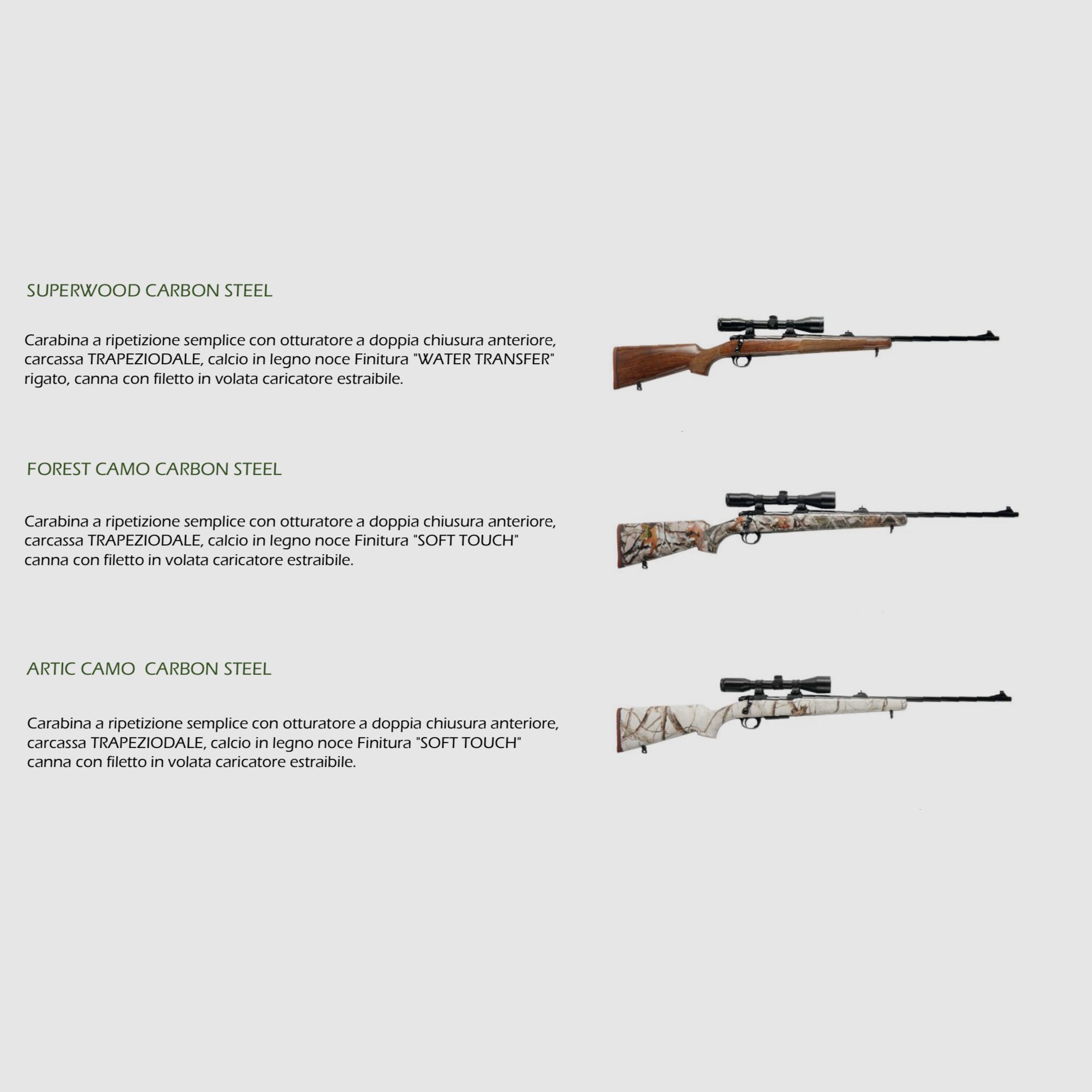 SUPERWOOD CARBON STEEL

Carabina a ripetizione semplice con otturatore a doppia chiusura anteriore, carcassa TRAPEZIODALE, calcio in legno noce Finitura "WATER TRANSFER" rigato, canna con filetto in volata caricatore estraibile.

FOREST CAMO CARBON STEEL

Carabina a ripetizione semplice con otturatore a doppia chiusura anteriore, carcassa TRAPEZIODALE, calcio in legno noce Finitura "SOFT TOUCH" canna con filetto in volata caricatore estraibile.

ARTIC CAMO  CARBON STEEL

Carabina a ripetizione semplice con otturatore a doppia chiusura anteriore, carcassa TRAPEZIODALE, calcio in legno noce Finitura "SOFT TOUCH" canna con filetto in volata caricatore estraibile.